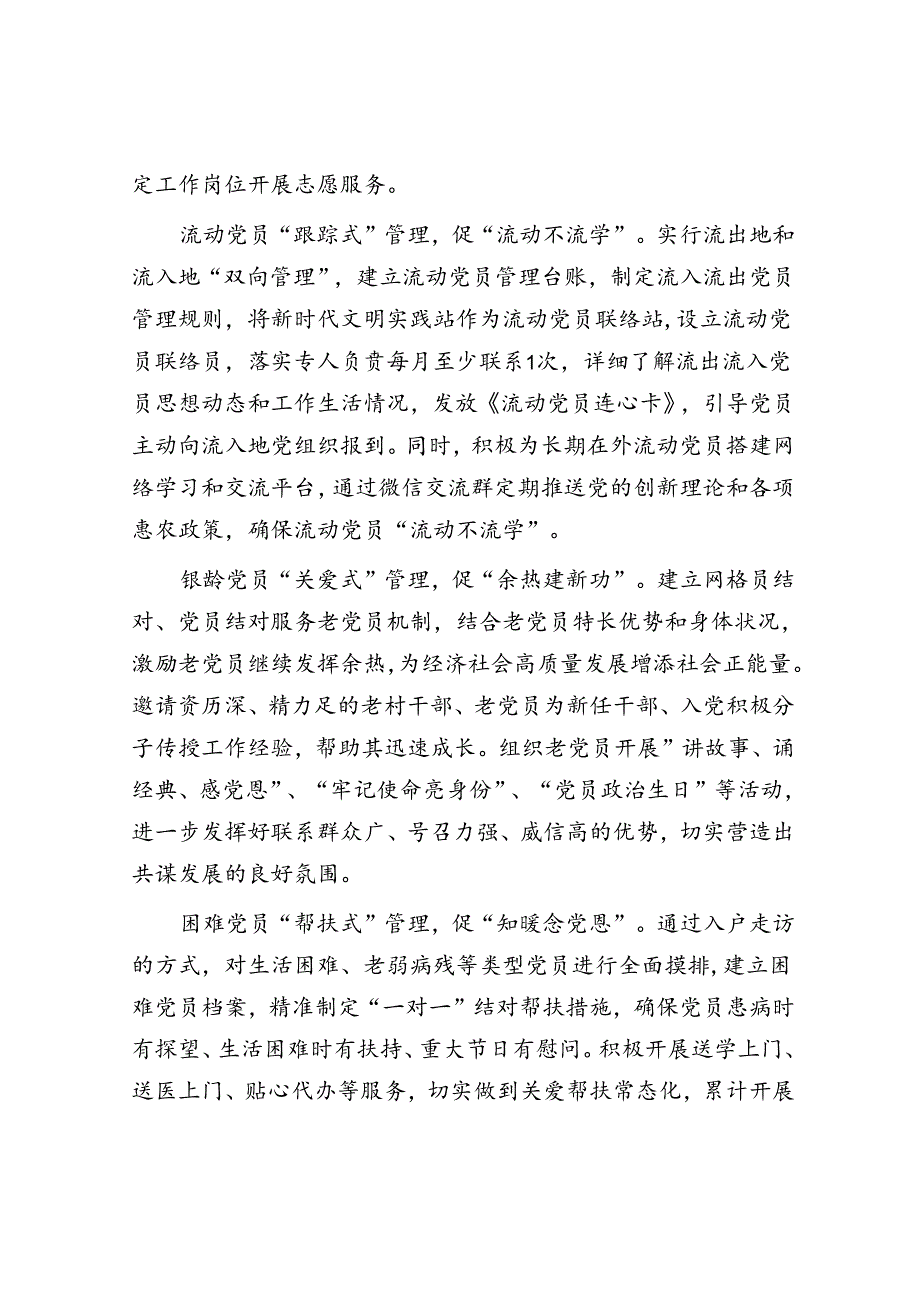 定工作岗位开展志愿服务。

流动党员“跟踪式”管理，促“流动不流学”。实行流出地和流入地“双向管理”，建立流动党员管理台账，制定流入流出党员管理规则，将新时代文明实践站作为流动党员联络站，设立流动党员联络员，落实专人负责每月至少联系1次，详细了解流出流入党员思想动态和工作生活情况，发放《流动党员连心卡》，引导党员主动向流入地党组织报到。同时，积极为长期在外流动党员搭建网络学习和交流平台，通过微信交流群定期推送党的创新理论和各项惠农政策，确保流动党员“流动不流学”。

银龄党员“关爱式”管理，促“余热建新功”。建立网格员结对、党员结对服务老党员机制，结合老党员特长优势和身体状况，激励老党员继续发挥余热，为经济社会高质量发展增添社会正能量。邀请资历深、精力足的老村干部、老党员为新任干部、入党积极分子传授工作经验，帮助其迅速成长。组织老党员开展”讲故事、诵经典、感党恩”、“牢记使命亮身份”、“党员政治生日”等活动，进一步发挥好联系群众广、号召力强、威信高的优势，切实营造出共谋发展的良好氛围。

困难党员“帮扶式”管理，促“知暖念党恩”。通过入户走访的方式，对生活困难、老弱病残等类型党员进行全面摸排，建立困难党员档案，精准制定“一对一”结对帮扶措施，确保党员患病时有探望、生活困难时有扶持、重大节日有慰问。积极开展送学上门、送医上门、贴心代办等服务，切实做到关爱帮扶常态化，累计开展